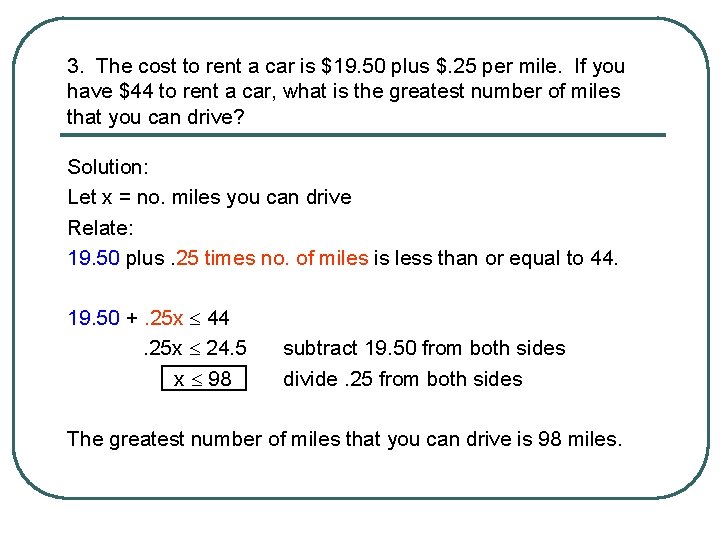 3. The cost to rent a car is \$19.50 plus \$.25 per mile. If you have \$44 to rent a car, what is the greatest number of miles that you can drive?

Solution:

Let x = no. miles you can drive

Relate:

19.50 plus .25 times no. of miles is less than or equal to 44.

$19.50 + .25x \leq 44$

$.25x \leq 24.5$ subtract 19.50 from both sides

$x \leq 98$ divide .25 from both sides

The greatest number of miles that you can drive is 98 miles.